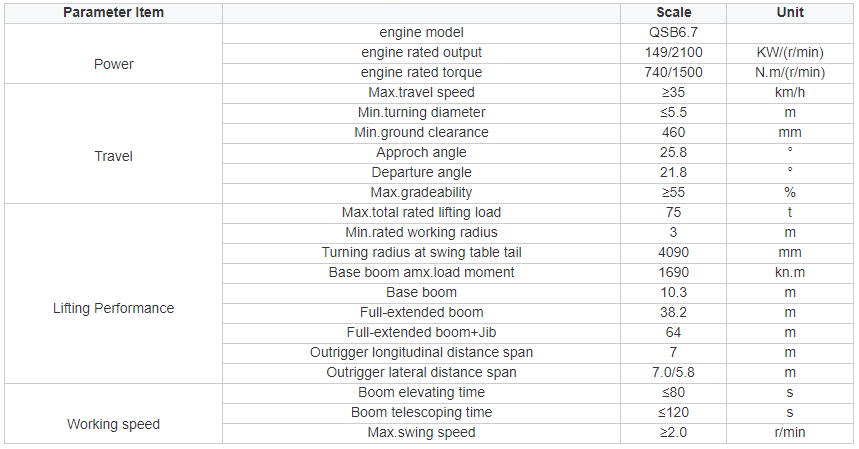 | Parameter Item | | Scale | Unit |
|---|---|---|---|
| Power | engine model | QSB6.7 | |
| | engine rated output | 149/2100 | KW/(r/min) |
| | engine rated torque | 740/1500 | N.m/(r/min) |
| Travel | Max.travel speed | ≥35 | km/h |
| | Min.turning diameter | ≤5.5 | m |
| | Min.ground clearance | 460 | mm |
| | Approch angle | 25.8 | ° |
| | Departure angle | 21.8 | ° |
| | Max.gradeability | ≥55 | % |
| Lifting Performance | Max.total rated lifting load | 75 | t |
| | Min.rated working radius | 3 | m |
| | Turning radius at swing table tail | 4090 | mm |
| | Base boom amx.load moment | 1690 | kn.m |
| | Base boom | 10.3 | m |
| | Full-extended boom | 38.2 | m |
| | Full-extended boom+Jib | 64 | m |
| | Outrigger longitudinal distance span | 7 | m |
| | Outrigger lateral distance span | 7.0/5.8 | m |
| Working speed | Boom elevating time | ≤80 | s |
| | Boom telescoping time | ≤120 | s |
| | Max.swing speed | ≥2.0 | r/min |